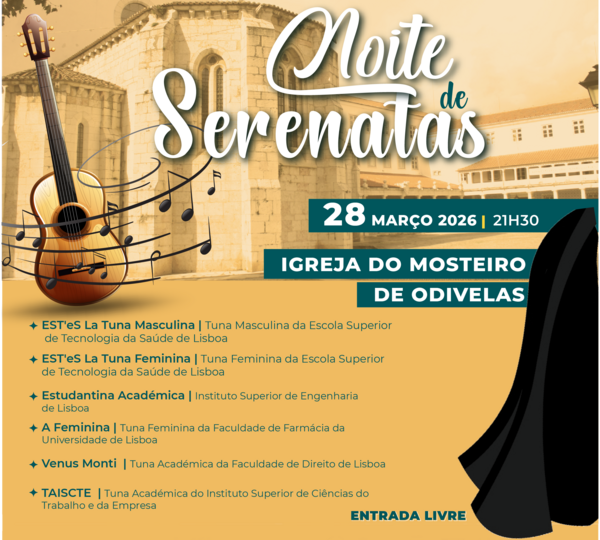 Noite de Serenatas

28 MARÇO 2026 | 21H30

IGREJA DO MOSTEIRO DE ODIVELAS

✦ EST'eS La Tuna Masculina | Tuna Masculina da Escola Superior de Tecnologia da Saúde de Lisboa

✦ EST'eS La Tuna Feminina | Tuna Feminina da Escola Superior de Tecnologia da Saúde de Lisboa

✦ Estudantina Académica | Instituto Superior de Engenharia de Lisboa

✦ A Feminina | Tuna Feminina da Faculdade de Farmácia da Universidade de Lisboa

✦ Venus Monti | Tuna Académica da Faculdade de Direito de Lisboa

✦ TAISCTE | Tuna Académica do Instituto Superior de Ciências do Trabalho e da Empresa

ENTRADA LIVRE